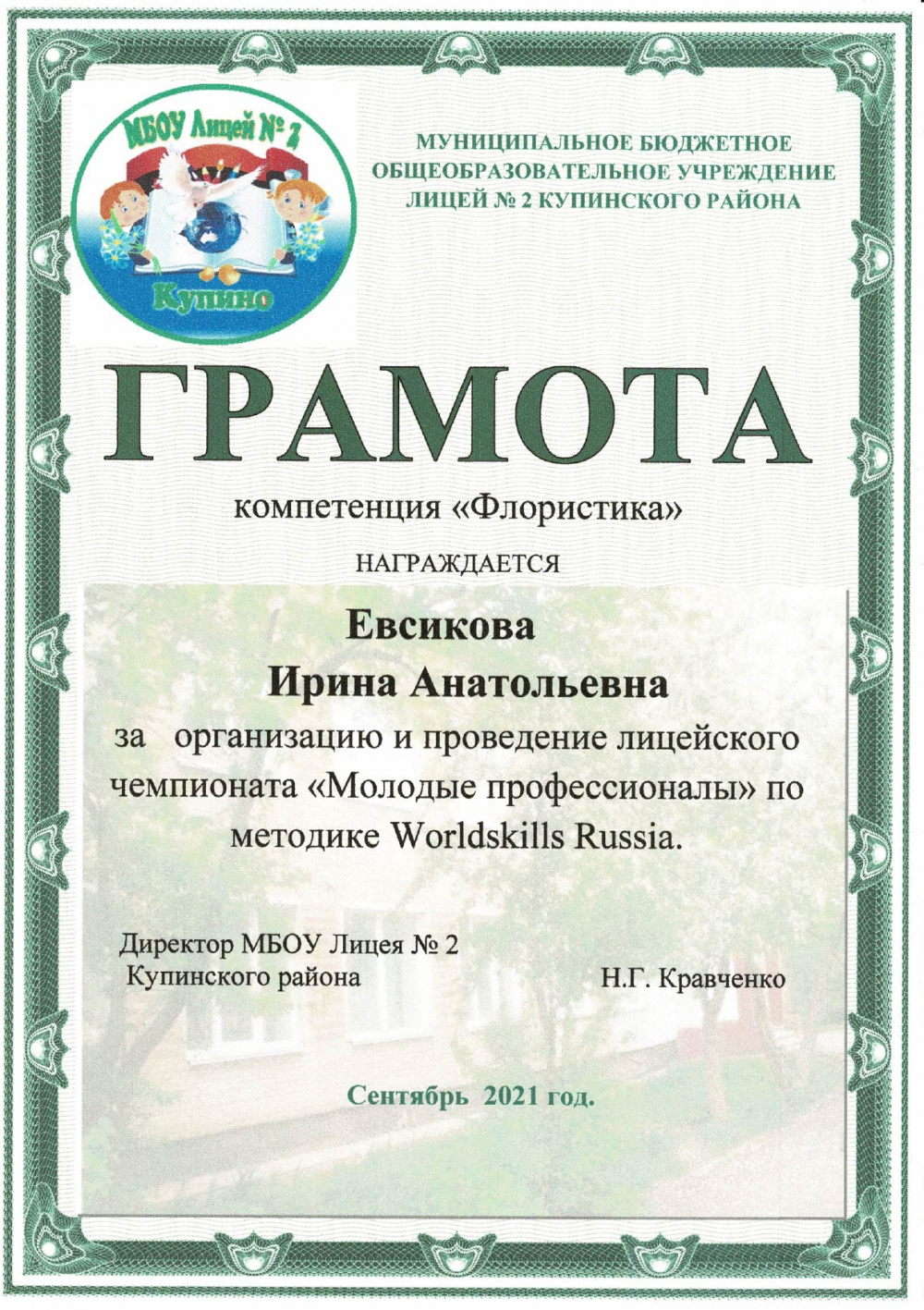 МБОУ Лицей № 2
Купино

МУНИЦИПАЛЬНОЕ БЮДЖЕТНОЕ ОБЩЕОБРАЗОВАТЕЛЬНОЕ УЧРЕЖДЕНИЕ ЛИЦЕЙ № 2 КУПИНСКОГО РАЙОНА

ГРАМОТА

компетенция «Флористика»

НАГРАЖДАЕТСЯ

Евсикова
Ирина Анатольевна

за организацию и проведение лицейского чемпионата «Молодые профессионалы» по методике Worldskills Russia.

Директор МБОУ Лицея № 2
Купинского района

Н.Г. Кравченко

Сентябрь 2021 год.